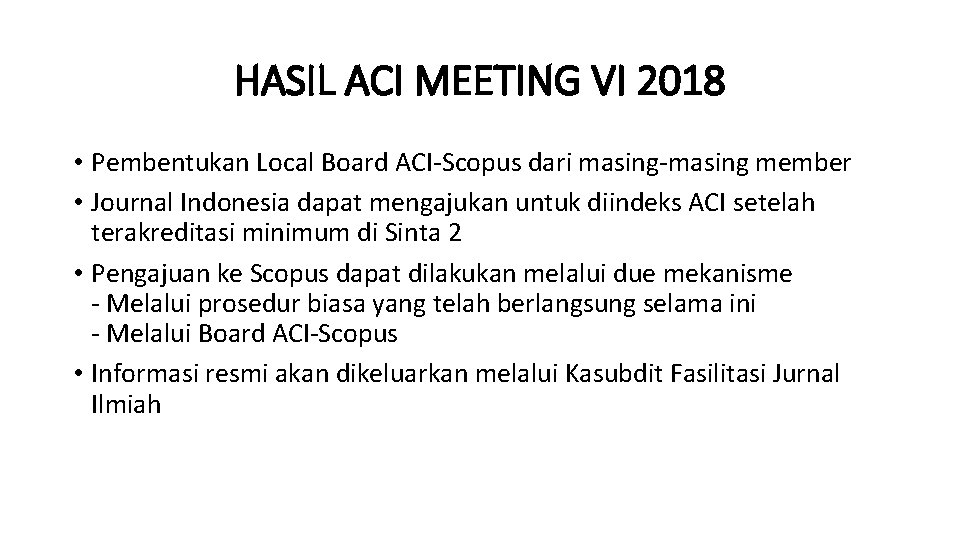 HASIL ACI MEETING VI 2018

• Pembentukan Local Board ACI-Scopus dari masing-masing member

• Journal Indonesia dapat mengajukan untuk diindeks ACI setelah terakreditasi minimum di Sinta 2

• Pengajuan ke Scopus dapat dilakukan melalui due mekanisme
- Melalui prosedur biasa yang telah berlangsung selama ini
- Melalui Board ACI-Scopus

• Informasi resmi akan dikeluarkan melalui Kasubdit Fasilitasi Jurnal Ilmiah